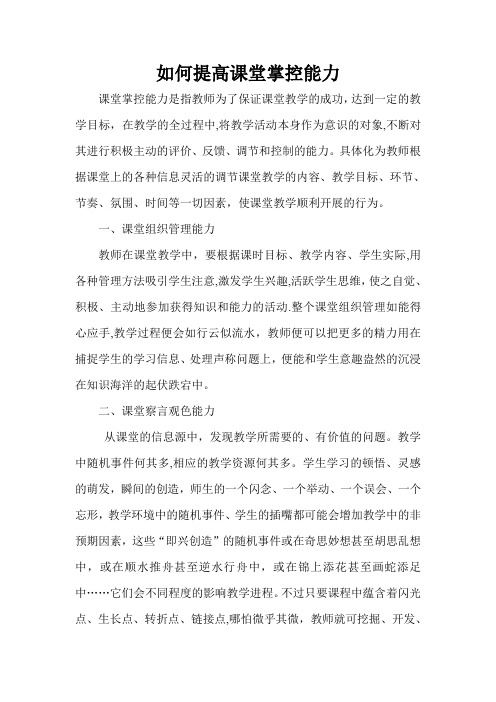 如何提高课堂掌控能力

课堂掌控能力是指教师为了保证课堂教学的成功，达到一定的教学目标，在教学的全过程中,将教学活动本身作为意识的对象,不断对其进行积极主动的评价、反馈、调节和控制的能力。具体化为教师根据课堂上的各种信息灵活的调节课堂教学的内容、教学目标、环节、节奏、氛围、时间等一切因素，使课堂教学顺利开展的行为。

一、课堂组织管理能力

教师在课堂教学中，要根据课时目标、教学内容、学生实际,用各种管理方法吸引学生注意,激发学生兴趣,活跃学生思维，使之自觉、积极、主动地参加获得知识和能力的活动.整个课堂组织管理如能得心应手,教学过程便会如行云似流水，教师便可以把更多的精力用在捕捉学生的学习信息、处理声称问题上，便能和学生意趣盎然的沉浸在知识海洋的起伏跌宕中。

二、课堂察言观色能力

从课堂的信息源中，发现教学所需要的、有价值的问题。教学中随机事件何其多,相应的教学资源何其多。学生学习的顿悟、灵感的萌发，瞬间的创造，师生的一个闪念、一个举动、一个误会、一个忘形，教学环境中的随机事件、学生的插嘴都可能会增加教学中的非预期因素，这些“即兴创造”的随机事件或在奇思妙想甚至胡思乱想中，或在顺水推舟甚至逆水行舟中，或在锦上添花甚至画蛇添足中……它们会不同程度的影响教学进程。不过只要课程中蕴含着闪光点、生长点、转折点、链接点,哪怕微乎其微，教师就可挖掘、开发、